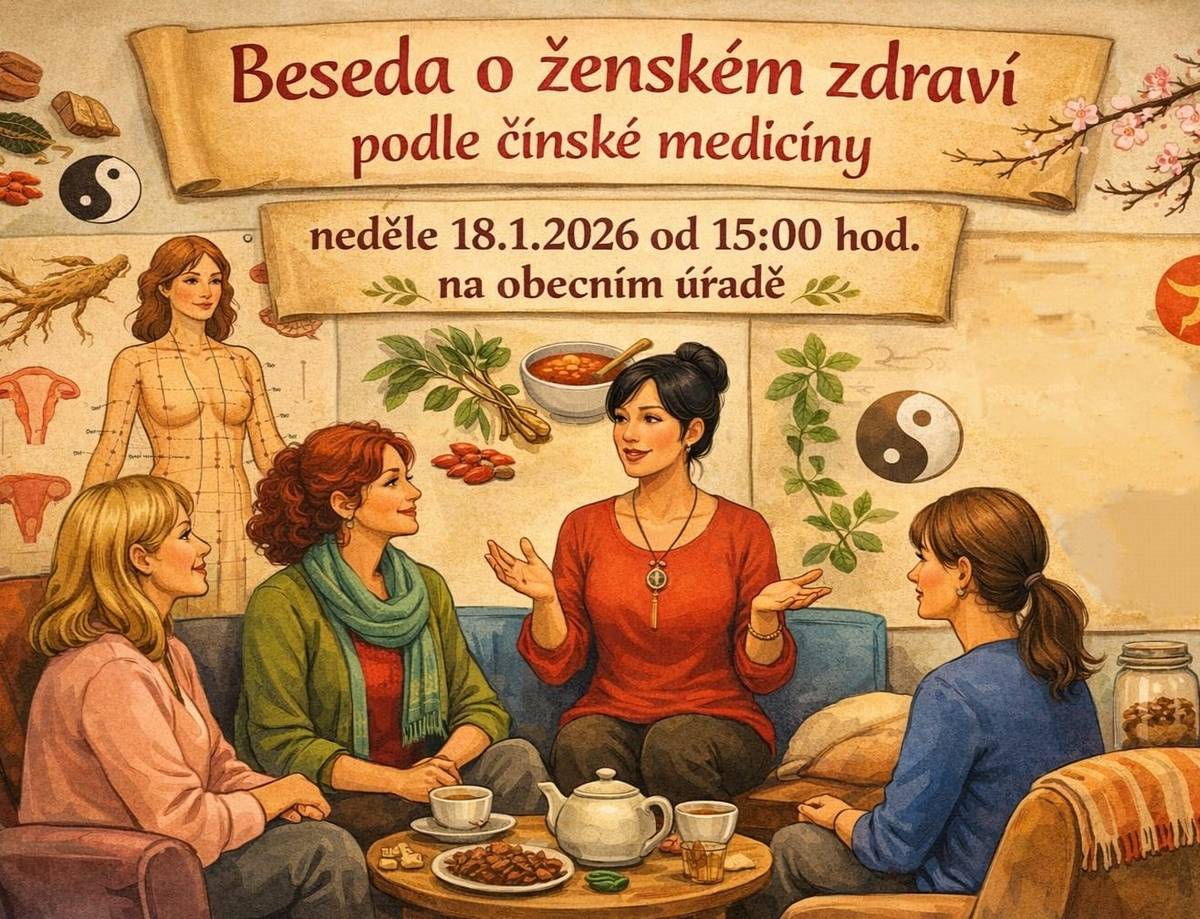 Beseda o ženském zdraví
podle čínské medicíny

neděle 18.1.2026 od 15:00 hod.
na obecním úřadě